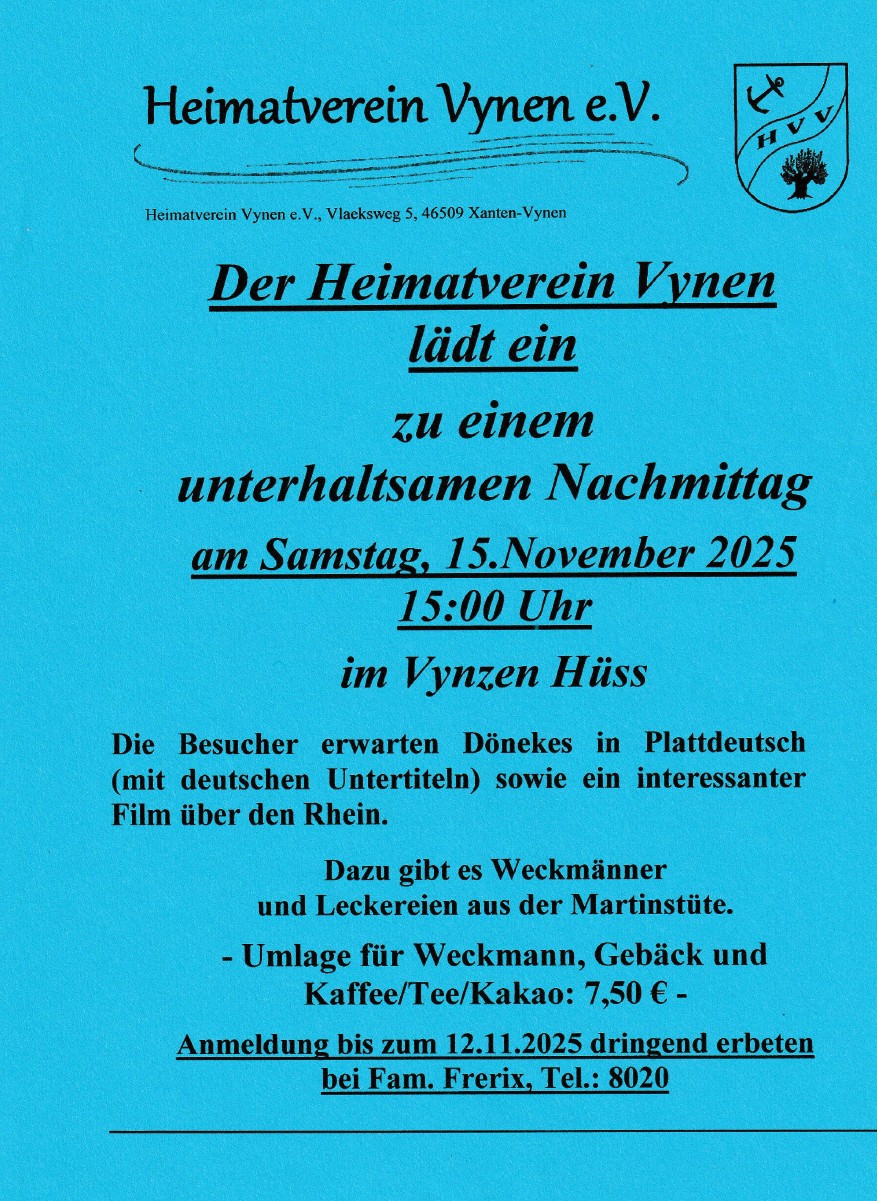 Heimatverein Vynen e.V.

HVV

Heimatverein Vynen e.V., Vlaeksweg 5, 46509 Xanten-Vynen

Der Heimatverein Vynen lädt ein

zu einem unterhaltsamen Nachmittag

am Samstag, 15.November 2025 15:00 Uhr

im Vynzen Hüss

Die Besucher erwarten Dönekes in Plattdeutsch (mit deutschen Untertiteln) sowie ein interessanter Film über den Rhein.

Dazu gibt es Weckmänner und Leckereien aus der Martinstüte.

- Umlage für Weckmann, Gebäck und Kaffee/Tee/Kakao: 7,50 € -

Anmeldung bis zum 12.11.2025 dringend erbeten bei Fam. Frerix, Tel.: 8020